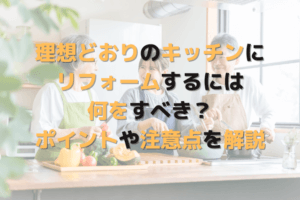 理想どおりのキッチンにリフォームするには何をすべき？ポイントや注意点を解説